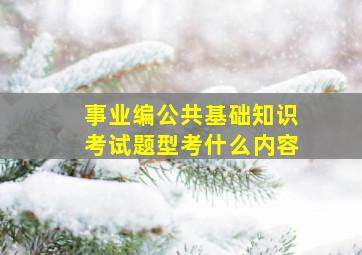 事业编公共基础知识
考试题型考什么内容